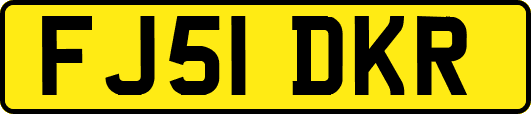 FJ51 DKR